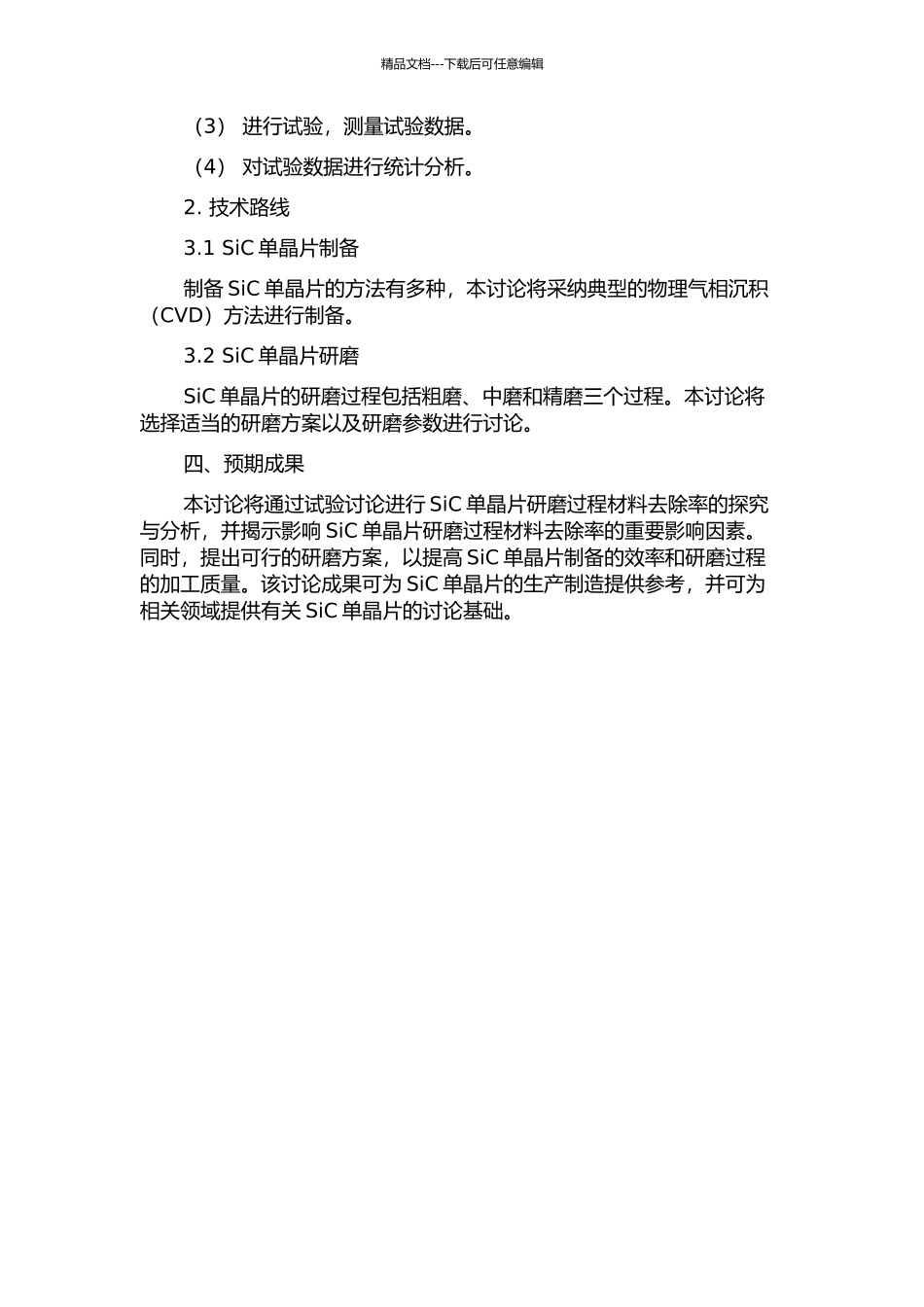 精品文档---下载后可任意编辑

（3） 进行试验，测量试验数据。

（4） 对试验数据进行统计分析。

2. 技术路线

3.1 SiC 单晶片制备

制备 SiC 单晶片的方法有多种，本讨论将采纳典型的物理气相沉积（CVD）方法进行制备。

3.2 SiC 单晶片研磨

SiC 单晶片的研磨过程包括粗磨、中磨和精磨三个过程。本讨论将选择适当的研磨方案以及研磨参数进行讨论。

四、预期成果

本讨论将通过试验讨论进行 SiC 单晶片研磨过程材料去除率的探究与分析，并揭示影响 SiC 单晶片研磨过程材料去除率的重要影响因素。同时，提出可行的研磨方案，以提高 SiC 单晶片制备的效率和研磨过程的加工质量。该讨论成果可为 SiC 单晶片的生产制造提供参考，并可为相关领域提供有关 SiC 单晶片的讨论基础。